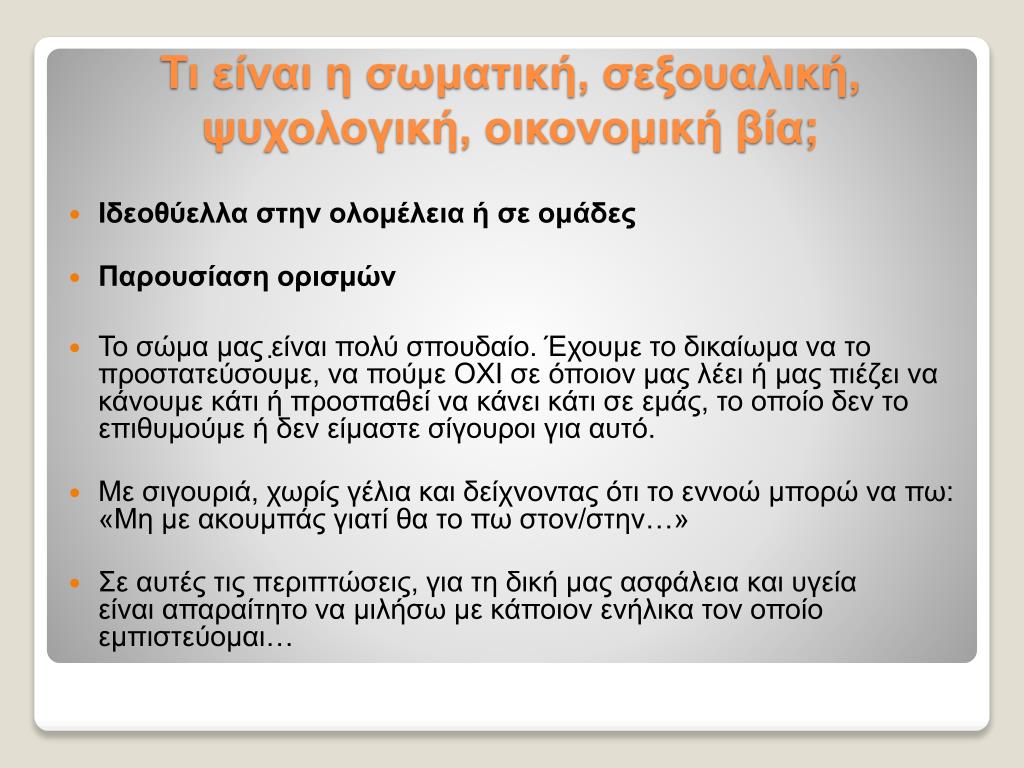 Τι είναι η σωματική, σεξουαλική, ψυχολογική, οικονομική βία;

Ιδεοθύελλα στην ολομέλεια ή σε ομάδες

Παρουσίαση ορισμών

Το σώμα μας είναι πολύ σπουδαίο. Έχουμε το δικαίωμα να το προστατεύσουμε, να πούμε ΟΧΙ σε όποιον μας λέει ή μας πιέζει να κάνουμε κάτι ή προσπαθεί να κάνει κάτι σε εμάς, το οποίο δεν το επιθυμούμε ή δεν είμαστε σίγουροι για αυτό.

Με σιγουριά, χωρίς γέλια και δείχνοντας ότι το εννοώ μπορώ να πω: «Μη με ακουμπάς γιατί θα το πω στον/στην…»

Σε αυτές τις περιπτώσεις, για τη δική μας ασφάλεια και υγεία είναι απαραίτητο να μιλήσω με κάποιον ενήλικα τον οποίο εμπιστεύομαι…